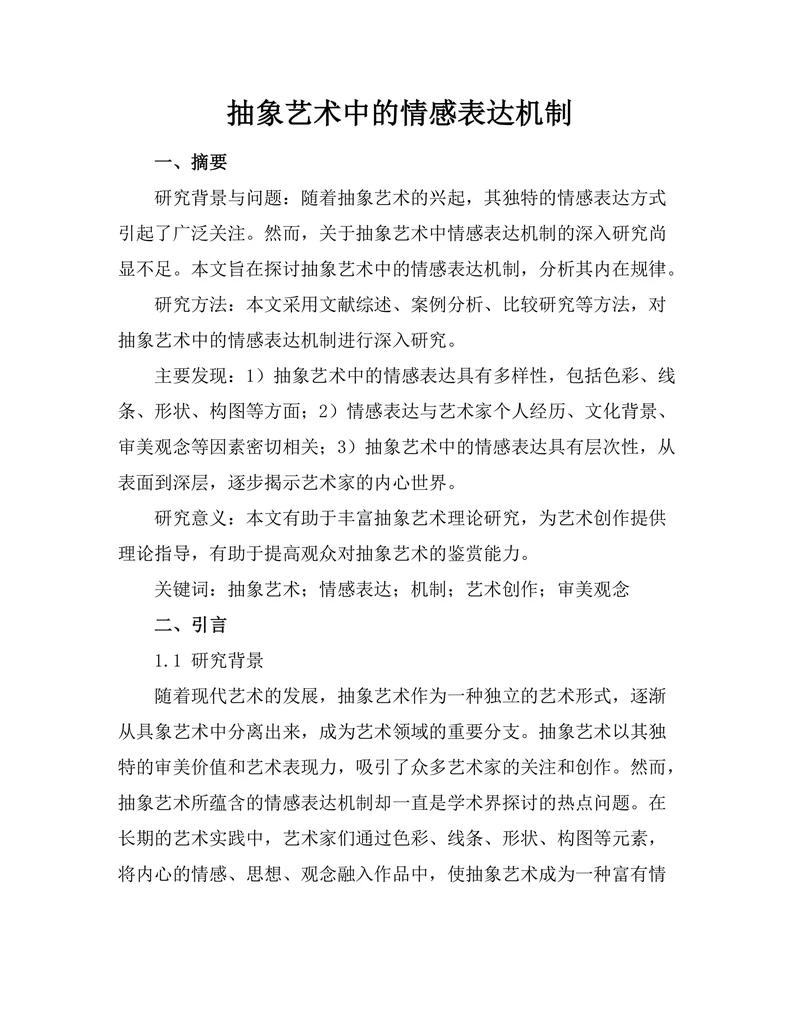 抽象艺术中的情感表达机制

一、摘要

研究背景与问题：随着抽象艺术的兴起，其独特的情感表达方式引起了广泛关注。然而，关于抽象艺术中情感表达机制的深入研究尚显不足。本文旨在探讨抽象艺术中的情感表达机制，分析其内在规律。

研究方法：本文采用文献综述、案例分析、比较研究等方法，对抽象艺术中的情感表达机制进行深入研究。

主要发现：1）抽象艺术中的情感表达具有多样性，包括色彩、线条、形状、构图等方面；2）情感表达与艺术家个人经历、文化背景、审美观念等因素密切相关；3）抽象艺术中的情感表达具有层次性，从表面到深层，逐步揭示艺术家的内心世界。

研究意义：本文有助于丰富抽象艺术理论研究，为艺术创作提供理论指导，有助于提高观众对抽象艺术的鉴赏能力。

关键词：抽象艺术；情感表达；机制；艺术创作；审美观念

二、引言

1.1 研究背景

随着现代艺术的发展，抽象艺术作为一种独立的艺术形式，逐渐从具象艺术中分离出来，成为艺术领域的重要分支。抽象艺术以其独特的审美价值和艺术表现力，吸引了众多艺术家的关注和创作。然而，抽象艺术所蕴含的情感表达机制却一直是学术界探讨的热点问题。在长期的艺术实践中，艺术家们通过色彩、线条、形状、构图等元素，将内心的情感、思想、观念融入作品中，使抽象艺术成为一种富有情